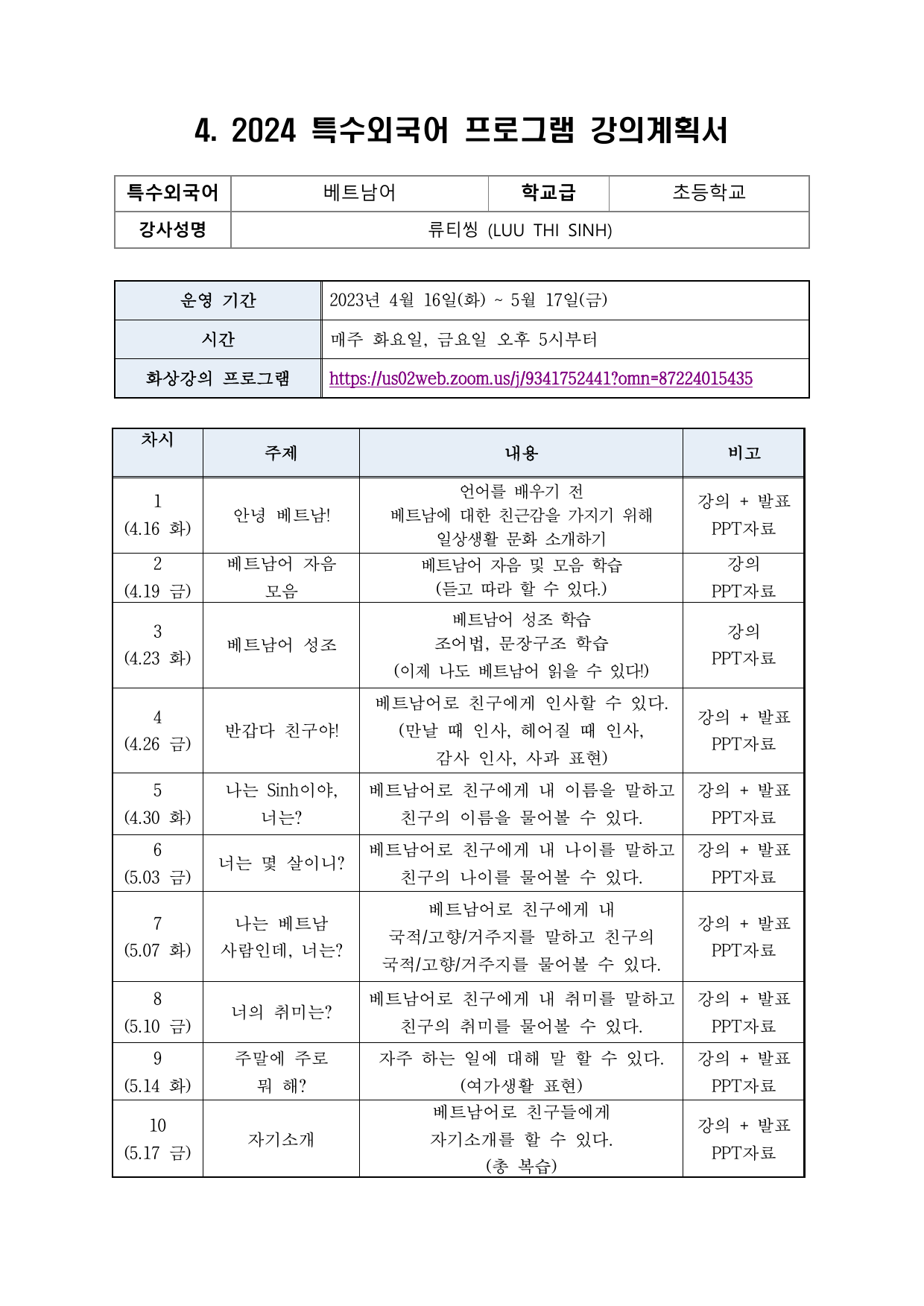 4. 2024 특수외국어 프로그램 강의계획서

| 특수외국어 | 베트남어 | 학교급 | 초등학교 |
|---|---|---|---|
| 강사성명 | 류티씽 (LUU THI SINH) | | |

| 운영 기간 | 2023년 4월 16일(화) ~ 5월 17일(금) |
|---|---|
| 시간 | 매주 화요일, 금요일 오후 5시부터 |
| 화상강의 프로그램 | https://us02web.zoom.us/j/9341752441?omn=87224015435 |

| 차시 | 주제 | 내용 | 비고 |
|---|---|---|---|
| 1 (4.16 화) | 안녕 베트남! | 언어를 배우기 전 베트남에 대한 친근감을 가지기 위해 일상생활 문화 소개하기 | 강의 + 발표 PPT자료 |
| 2 (4.19 금) | 베트남어 자음 모음 | 베트남어 자음 및 모음 학습 (듣고 따라 할 수 있다.) | 강의 PPT자료 |
| 3 (4.23 화) | 베트남어 성조 | 베트남어 성조 학습 조어법, 문장구조 학습 (이제 나도 베트남어 읽을 수 있다!) | 강의 PPT자료 |
| 4 (4.26 금) | 반갑다 친구야! | 베트남어로 친구에게 인사할 수 있다. (만날 때 인사, 헤어질 때 인사, 감사 인사, 사과 표현) | 강의 + 발표 PPT자료 |
| 5 (4.30 화) | 나는 Sinh이야, 너는? | 베트남어로 친구에게 내 이름을 말하고 친구의 이름을 물어볼 수 있다. | 강의 + 발표 PPT자료 |
| 6 (5.03 금) | 너는 몇 살이니? | 베트남어로 친구에게 내 나이를 말하고 친구의 나이를 물어볼 수 있다. | 강의 + 발표 PPT자료 |
| 7 (5.07 화) | 나는 베트남 사람인데, 너는? | 베트남어로 친구에게 내 국적/고향/거주지를 말하고 친구의 국적/고향/거주지를 물어볼 수 있다. | 강의 + 발표 PPT자료 |
| 8 (5.10 금) | 너의 취미는? | 베트남어로 친구에게 내 취미를 말하고 친구의 취미를 물어볼 수 있다. | 강의 + 발표 PPT자료 |
| 9 (5.14 화) | 주말에 주로 뭐 해? | 자주 하는 일에 대해 말 할 수 있다. (여가생활 표현) | 강의 + 발표 PPT자료 |
| 10 (5.17 금) | 자기소개 | 베트남어로 친구들에게 자기소개를 할 수 있다. (총 복습) | 강의 + 발표 PPT자료 |